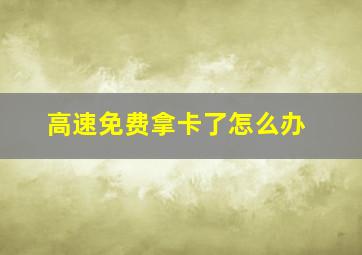 高速免费拿卡了怎么办